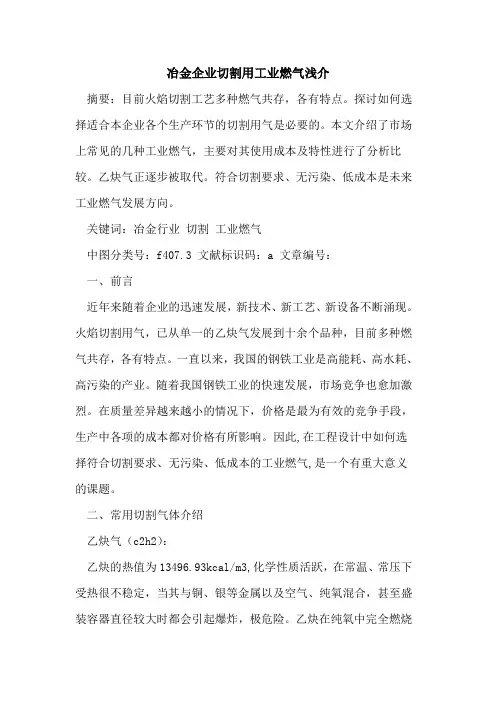 冶金企业切割用工业燃气浅介

摘要：目前火焰切割工艺多种燃气共存，各有特点。探讨如何选择适合本企业各个生产环节的切割用气是必要的。本文介绍了市场上常见的几种工业燃气，主要对其使用成本及特性进行了分析比较。乙炔气正逐步被取代。符合切割要求、无污染、低成本是未来工业燃气发展方向。

关键词：冶金行业 切割 工业燃气

中图分类号：f407.3 文献标识码：a 文章编号：

一、前言

近年来随着企业的迅速发展，新技术、新工艺、新设备不断涌现。火焰切割用气，已从单一的乙炔气发展到十余个品种，目前多种燃气共存，各有特点。一直以来，我国的钢铁工业是高能耗、高水耗、高污染的产业。随着我国钢铁工业的快速发展，市场竞争也愈加激烈。在质量差异越来越小的情况下，价格是最为有效的竞争手段，生产中各项的成本都对价格有所影响。因此,在工程设计中如何选择符合切割要求、无污染、低成本的工业燃气,是一个有重大意义的课题。

二、常用切割气体介绍

乙炔气（c2h2）：

乙炔的热值为13496.93kcal/m3,化学性质活跃，在常温、常压下受热很不稳定，当其与铜、银等金属以及空气、纯氧混合，甚至盛装容器直径较大时都会引起爆炸，极危险。乙炔在纯氧中完全燃烧